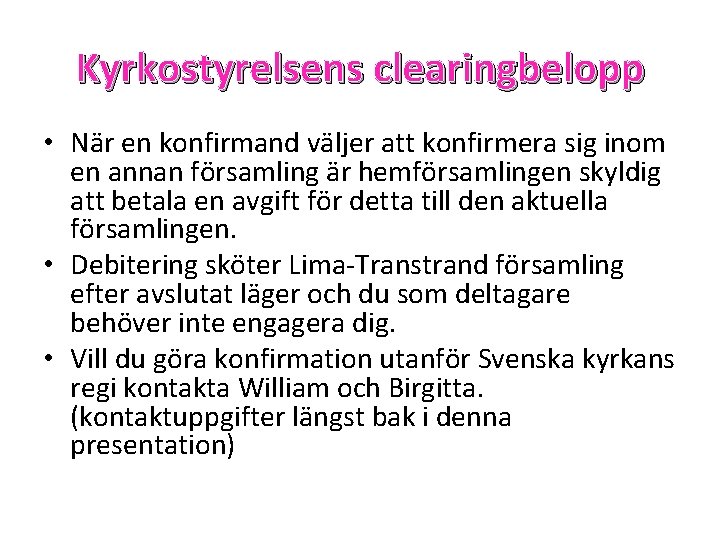 Kyrkostyrelsens clearingbelopp

• När en konfirmand väljer att konfirmera sig inom en annan församling är hemförsamlingen skyldig att betala en avgift för detta till den aktuella församlingen.
• Debitering sköter Lima-Transtrand församling efter avslutat läger och du som deltagare behöver inte engagera dig.
• Vill du göra konfirmation utanför Svenska kyrkans regi kontakta William och Birgitta. (kontaktuppgifter längst bak i denna presentation)